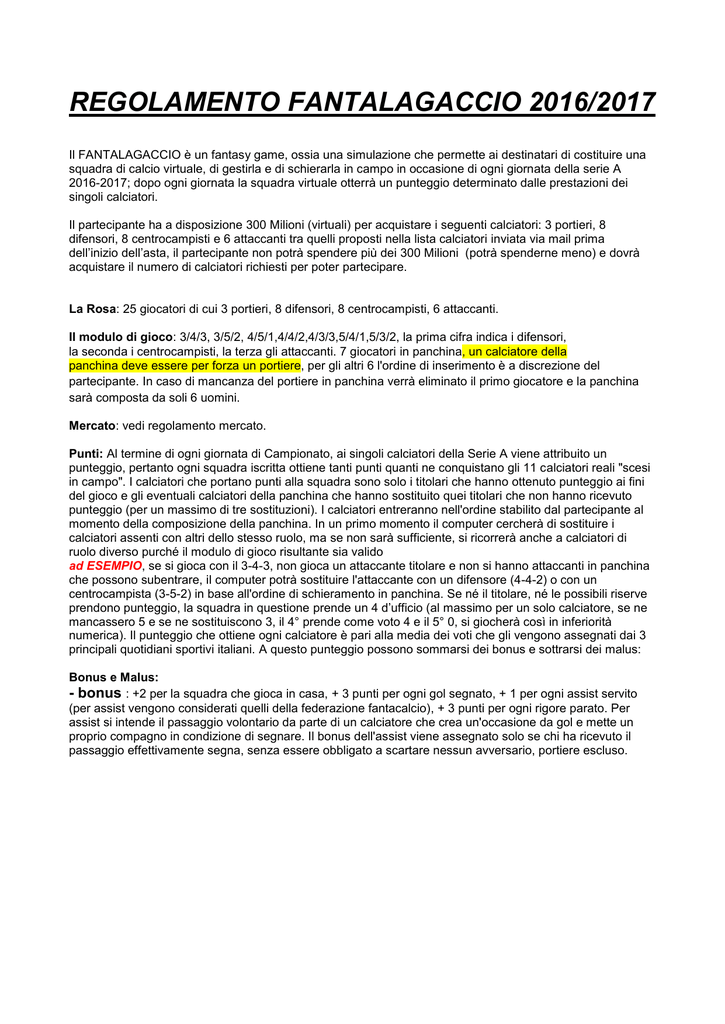 REGOLAMENTO FANTALAGACCIO 2016/2017

Il FANTALAGACCIO è un fantasy game, ossia una simulazione che permette ai destinatari di costituire una squadra di calcio virtuale, di gestirla e di schierarla in campo in occasione di ogni giornata della serie A 2016-2017; dopo ogni giornata la squadra virtuale otterrà un punteggio determinato dalle prestazioni dei singoli calciatori.

Il partecipante ha a disposizione 300 Milioni (virtuali) per acquistare i seguenti calciatori: 3 portieri, 8 difensori, 8 centrocampisti e 6 attaccanti tra quelli proposti nella lista calciatori inviata via mail prima dell'inizio dell'asta, il partecipante non potrà spendere più dei 300 Milioni (potrà spenderne meno) e dovrà acquistare il numero di calciatori richiesti per poter partecipare.

La Rosa: 25 giocatori di cui 3 portieri, 8 difensori, 8 centrocampisti, 6 attaccanti.

Il modulo di gioco: 3/4/3, 3/5/2, 4/5/1,4/4/2,4/3/3,5/4/1,5/3/2, la prima cifra indica i difensori, la seconda i centrocampisti, la terza gli attaccanti. 7 giocatori in panchina, un calciatore della panchina deve essere per forza un portiere, per gli altri 6 l'ordine di inserimento è a discrezione del partecipante. In caso di mancanza del portiere in panchina verrà eliminato il primo giocatore e la panchina sarà composta da soli 6 uomini.

Mercato: vedi regolamento mercato.

Punti: Al termine di ogni giornata di Campionato, ai singoli calciatori della Serie A viene attribuito un punteggio, pertanto ogni squadra iscritta ottiene tanti punti quanti ne conquistano gli 11 calciatori reali "scesi in campo". I calciatori che portano punti alla squadra sono solo i titolari che hanno ottenuto punteggio ai fini del gioco e gli eventuali calciatori della panchina che hanno sostituito quei titolari che non hanno ricevuto punteggio (per un massimo di tre sostituzioni). I calciatori entreranno nell'ordine stabilito dal partecipante al momento della composizione della panchina. In un primo momento il computer cercherà di sostituire i calciatori assenti con altri dello stesso ruolo, ma se non sarà sufficiente, si ricorrerà anche a calciatori di ruolo diverso purché il modulo di gioco risultante sia valido
ad ESEMPIO, se si gioca con il 3-4-3, non gioca un attaccante titolare e non si hanno attaccanti in panchina che possono subentrare, il computer potrà sostituire l'attaccante con un difensore (4-4-2) o con un centrocampista (3-5-2) in base all'ordine di schieramento in panchina. Se né il titolare, né le possibili riserve prendono punteggio, la squadra in questione prende un 4 d'ufficio (al massimo per un solo calciatore, se ne mancassero 5 e se ne sostituiscono 3, il 4° prende come voto 4 e il 5° 0, si giocherà così in inferiorità numerica). Il punteggio che ottiene ogni calciatore è pari alla media dei voti che gli vengono assegnati dai 3 principali quotidiani sportivi italiani. A questo punteggio possono sommarsi dei bonus e sottrarsi dei malus:

Bonus e Malus:
- bonus : +2 per la squadra che gioca in casa, + 3 punti per ogni gol segnato, + 1 per ogni assist servito (per assist vengono considerati quelli della federazione fantacalcio), + 3 punti per ogni rigore parato. Per assist si intende il passaggio volontario da parte di un calciatore che crea un'occasione da gol e mette un proprio compagno in condizione di segnare. Il bonus dell'assist viene assegnato solo se chi ha ricevuto il passaggio effettivamente segna, senza essere obbligato a scartare nessun avversario, portiere escluso.